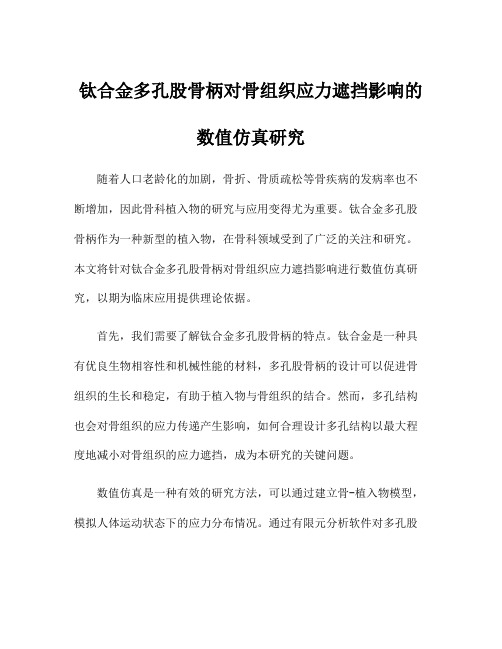 钛合金多孔股骨柄对骨组织应力遮挡影响的数值仿真研究

随着人口老龄化的加剧，骨折、骨质疏松等骨疾病的发病率也不断增加，因此骨科植入物的研究与应用变得尤为重要。钛合金多孔股骨柄作为一种新型的植入物，在骨科领域受到了广泛的关注和研究。本文将针对钛合金多孔股骨柄对骨组织应力遮挡影响进行数值仿真研究，以期为临床应用提供理论依据。

首先，我们需要了解钛合金多孔股骨柄的特点。钛合金是一种具有优良生物相容性和机械性能的材料，多孔股骨柄的设计可以促进骨组织的生长和稳定，有助于植入物与骨组织的结合。然而，多孔结构也会对骨组织的应力传递产生影响，如何合理设计多孔结构以最大程度地减小对骨组织的应力遮挡，成为本研究的关键问题。

数值仿真是一种有效的研究方法，可以通过建立骨-植入物模型，模拟人体运动状态下的应力分布情况。通过有限元分析软件对多孔股